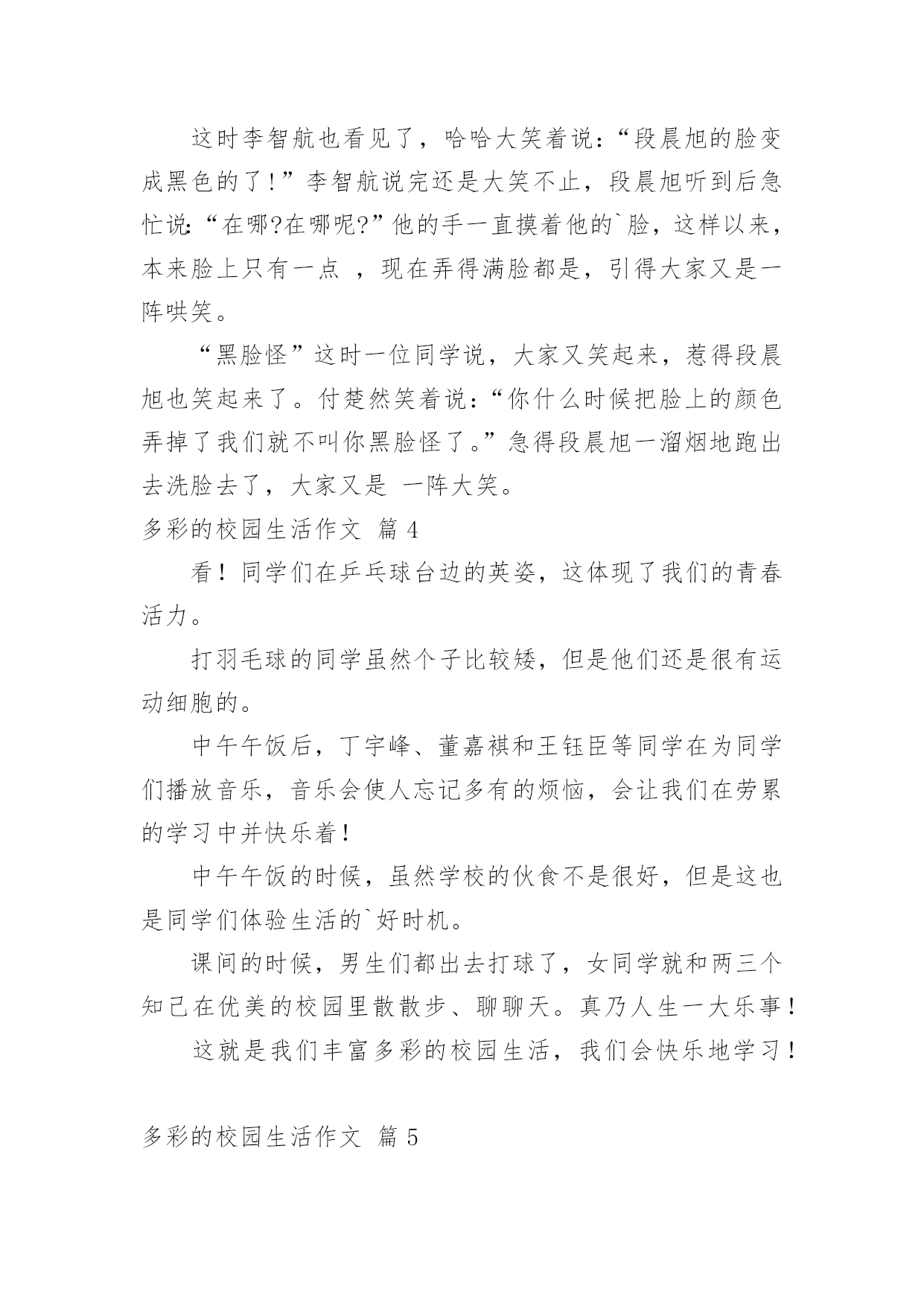 这时李智航也看见了，哈哈大笑着说：“段晨旭的脸变成黑色的了！”李智航说完还是大笑不止，段晨旭听到后急忙说：“在哪?在哪呢?”他的手一直摸着他的`脸，这样以来，本来脸上只有一点 ，现在弄得满脸都是，引得大家又是一阵哄笑。

“黑脸怪”这时一位同学说，大家又笑起来，惹得段晨旭也笑起来了。付楚然笑着说：“你什么时候把脸上的颜色弄掉了我们就不叫你黑脸怪了。”急得段晨旭一溜烟地跑出去洗脸去了，大家又是 一阵大笑。

多彩的校园生活作文 篇 4

看！同学们在乒乓球台边的英姿，这体现了我们的青春活力。

打羽毛球的同学虽然个子比较矮，但是他们还是很有运动细胞的。

中午午饭后，丁宇峰、董嘉祺和王钰臣等同学在为同学们播放音乐，音乐会使人忘记多有的烦恼，会让我们在劳累的学习中并快乐着！

中午午饭的时候，虽然学校的伙食不是很好，但是这也是同学们体验生活的`好时机。

课间的时候，男生们都出去打球了，女同学就和两三个知己在优美的校园里散散步、聊聊天。真乃人生一大乐事！

这就是我们丰富多彩的校园生活，我们会快乐地学习！

多彩的校园生活作文 篇 5